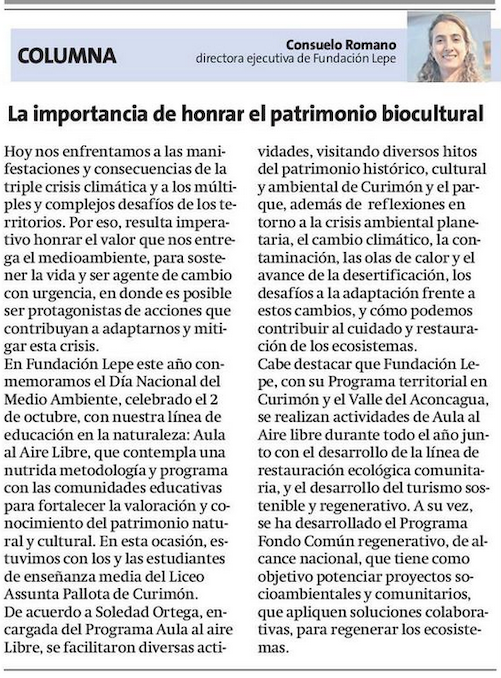 COLUMNA

Consuelo Romano
directora ejecutiva de Fundación Lepe

La importancia de honrar el patrimonio biocultural

Hoy nos enfrentamos a las manifestaciones y consecuencias de la triple crisis climática y a los múltiples y complejos desafíos de los territorios. Por eso, resulta imperativo honrar el valor que nos entrega el medioambiente, para sostener la vida y ser agente de cambio con urgencia, en donde es posible ser protagonistas de acciones que contribuyan a adaptarnos y mitigar esta crisis.
En Fundación Lepe este año conmemoramos el Día Nacional del Medio Ambiente, celebrado el 2 de octubre, con nuestra línea de educación en la naturaleza: Aula al Aire Libre, que contempla una nutrida metodología y programa con las comunidades educativas para fortalecer la valoración y conocimiento del patrimonio natural y cultural. En esta ocasión, estuvimos con los y las estudiantes de enseñanza media del Liceo Assunta Pallota de Curimón.
De acuerdo a Soledad Ortega, encargada del Programa Aula al aire Libre, se facilitaron diversas actividades, visitando diversos hitos del patrimonio histórico, cultural y ambiental de Curimón y el parque, además de reflexiones en torno a la crisis ambiental planetaria, el cambio climático, la contaminación, las olas de calor y el avance de la desertificación, los desafíos a la adaptación frente a estos cambios, y cómo podemos contribuir al cuidado y restauración de los ecosistemas.
Cabe destacar que Fundación Lepe, con su Programa territorial en Curimón y el Valle del Aconcagua, se realizan actividades de Aula al Aire libre durante todo el año junto con el desarrollo de la línea de restauración ecológica comunitaria, y el desarrollo del turismo sostenible y regenerativo. A su vez, se ha desarrollado el Programa Fondo Común regenerativo, de alcance nacional, que tiene como objetivo potenciar proyectos socioambientales y comunitarios, que apliquen soluciones colaborativas, para regenerar los ecosistemas.